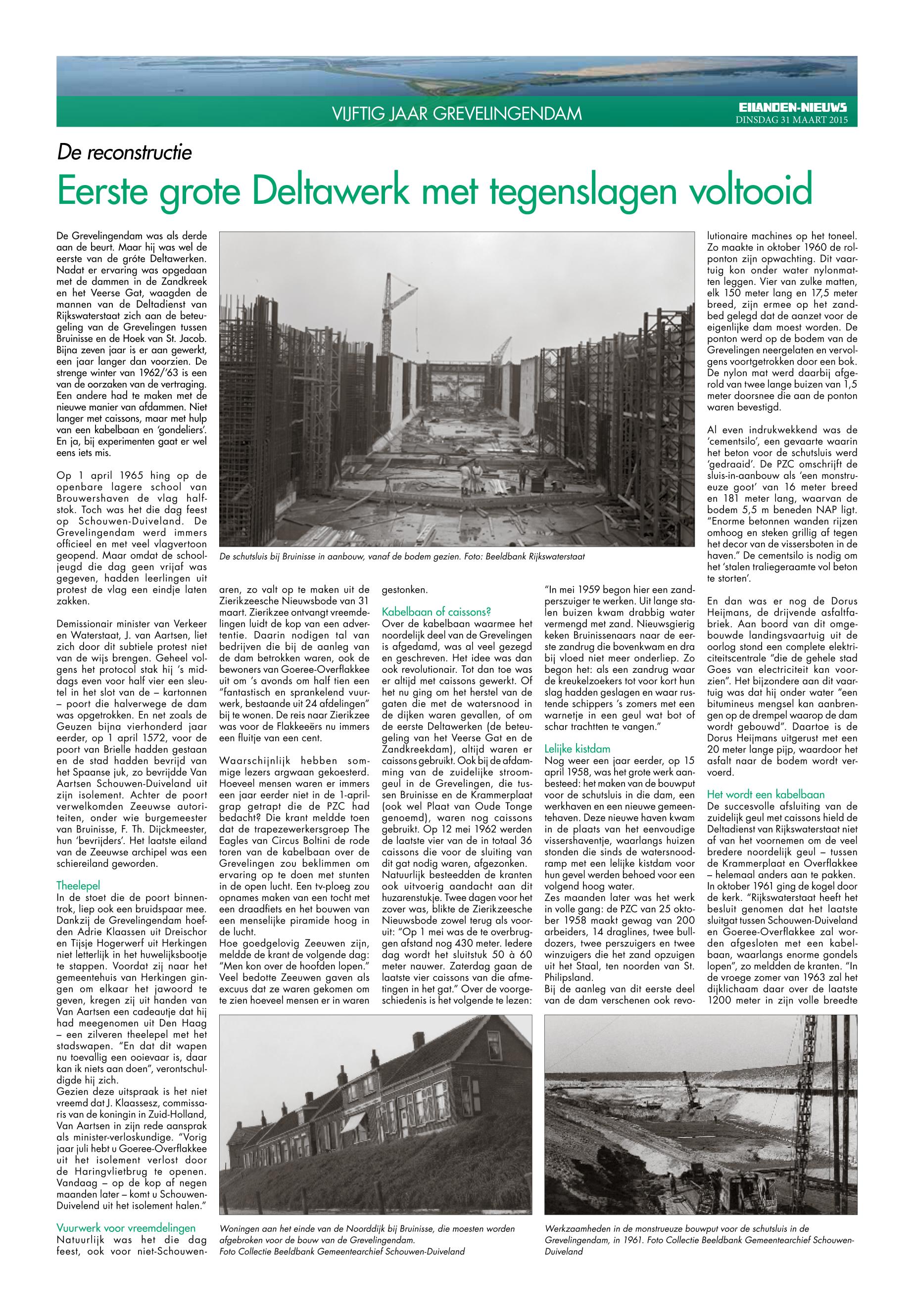 VIJFTIG JAAR GREVELINGENDAM

EILANDEN-NIEUWS
DINSDAG 31 MAART 2015

De reconstructie

Eerste grote Deltawerk met tegenslagen voltooid

De Grevelingendam was als derde aan de beurt. Maar hij was wel de eerste van de gróte Deltawerken. Nadat er ervaring was opgedaan met de dammen in de Zandkreek en het Veerse Gat, waagden de mannen van de Deltadienst van Rijkswaterstaat zich aan de beteugeling van de Grevelingen tussen Bruinisse en de Hoek van St. Jacob. Bijna zeven jaar is er aan gewerkt, een jaar langer dan voorzien. De strenge winter van 1962/'63 is een van de oorzaken van de vertraging. Een andere had te maken met de nieuwe manier van afdammen. Niet langer met caissons, maar met hulp van een kabelbaan en 'gondeliers'. En ja, bij experimenten gaat er wel eens iets mis.

Op 1 april 1965 hing op de openbare lagere school van Brouwershaven de vlag halfstok. Toch was het die dag feest op Schouwen-Duiveland. De Grevelingendam werd immers officieel en met veel vlagvertoon geopend. Maar omdat de schooljeugd die dag geen vrijaf was gegeven, hadden leerlingen uit protest de vlag een eindje laten zakken.

Demissionair minister van Verkeer en Waterstaat, J. van Aartsen, liet zich door dit subtiele protest niet van de wijs brengen. Geheel volgens het protocol stak hij 's middags even voor half vier een sleutel in het slot van de – kartonnen – poort die halverwege de dam was opgetrokken. En net zoals de Geuzen bijna vierhonderd jaar eerder, op 1 april 1572, voor de poort van Brielle hadden gestaan en de stad hadden bevrijd van het Spaanse juk, zo bevrijdde Van Aartsen Schouwen-Duiveland uit zijn isolement. Achter de poort verwelkomden Zeeuwse autoriteiten, onder wie burgemeester van Bruinisse, F. Th. Dijckmeester, hun 'bevrijders'. Het laatste eiland van de Zeeuwse archipel was een schiereiland geworden.

Theelepel
In de stoet die de poort binnentrok, liep ook een bruidspaar mee. Dankzij de Grevelingendam hoefden Adrie Klaassen uit Dreischor en Tijsje Hogerwerf uit Herkingen niet letterlijk in het huwelijksbootje te stappen. Voordat zij naar het gemeentehuis van Herkingen gingen om elkaar het jawoord te geven, kregen zij uit handen van Van Aartsen een cadeautje dat hij had meegenomen uit Den Haag – een zilveren theelepel met het stadswapen. "En dat dit wapen nu toevallig een ooievaar is, daar kan ik niets aan doen", verontschuldigde hij zich.
Gezien deze uitspraak is het niet vreemd dat J. Klaassesz, commissaris van de koningin in Zuid-Holland, Van Aartsen in zijn rede aansprak als minister-verloskundige. "Vorig jaar juli hebt u Goeree-Overflakkee uit het isolement verlost door de Haringvlietbrug te openen. Vandaag – op de kop af negen maanden later – komt u Schouwen-Duivelend uit het isolement halen."

Vuurwerk voor vreemdelingen
Natuurlijk was het die dag feest, ook voor niet-Schouwenaren, zo valt op te maken uit de Zierikzeesche Nieuwsbode van 31 maart. Zierikzee ontvangt vreemdelingen luidt de kop van een advertentie. Daarin nodigen tal van bedrijven die bij de aanleg van de dam betrokken waren, ook de bewoners van Goeree-Overflakkee uit om 's avonds om half tien een "fantastisch en sprankelend vuurwerk, bestaande uit 24 afdelingen" bij te wonen. De reis naar Zierikzee was voor de Flakkeeërs nu immers een fluitje van een cent.

Waarschijnlijk hebben sommige lezers argwaan gekoesterd. Hoeveel mensen waren er immers een jaar eerder niet in de 1-aprilgrap getrapt die de PZC had bedacht? Die krant meldde toen dat de trapezewerkersgroep The Eagles van Circus Boltini de rode toren van de kabelbaan over de Grevelingen zou beklimmen om ervaring op te doen met stunten in de open lucht. Een tv-ploeg zou opnames maken van een tocht met een draadfiets en het bouwen van een menselijke piramide hoog in de lucht.
Hoe goedgelovig Zeeuwen zijn, meldde de krant de volgende dag: "Men kon over de hoofden lopen." Veel bedotte Zeeuwen gaven als excuus dat ze waren gekomen om te zien hoeveel mensen er in waren gestonken.

Kabelbaan of caissons?
Over de kabelbaan waarmee het noordelijk deel van de Grevelingen is afgedamd, was al veel gezegd en geschreven. Het idee was dan ook revolutionair. Tot dan toe was er altijd met caissons gewerkt. Of het nu ging om het herstel van de gaten die met de watersnood in de dijken waren gevallen, of om de eerste Deltawerken (de beteugeling van het Veerse Gat en de Zandkreekdam), altijd waren er caissons gebruikt. Ook bij de afdamming van de zuidelijke stroomgeul in de Grevelingen, die tussen Bruinisse en de Krammerplaat (ook wel Plaat van Oude Tonge genoemd), waren nog caissons gebruikt. Op 12 mei 1962 werden de laatste vier van de in totaal 36 caissons die voor de sluiting van dit gat nodig waren, afgezonken.
Natuurlijk besteedden de kranten ook uitvoerig aandacht aan dit huzarenstukje. Twee dagen voor het zover was, blikte de Zierikzeesche Nieuwsbode zowel terug als vooruit: "Op 1 mei was de te overbruggen afstand nog 430 meter. Iedere dag wordt het sluitstuk 50 à 60 meter nauwer. Zaterdag gaan de laatste vier caissons van die afmetingen in het gat." Over de voorgeschiedenis is het volgende te lezen:
"In mei 1959 begon hier een zandperszuiger te werken. Uit lange stalen buizen kwam drabbig water vermengd met zand. Nieuwsgierig keken Bruinissenaars naar de eerste zandrug die bovenkwam en dra bij vloed niet meer onderliep. Zo begon het: als een zandrug waar de kreukelzoekers tot voor kort hun slag hadden geslagen en waar rustende schippers 's zomers met een warnetje in een geul wat bot of schar trachtten te vangen."

Lelijke kistdam
Nog weer een jaar eerder, op 15 april 1958, was het grote werk aanbesteed: het maken van de bouwput voor de schutsluis in die dam, een werkhaven en een nieuwe gemeentehaven. Deze nieuwe haven kwam in de plaats van het eenvoudige vissershaventje, waarlangs huizen stonden die sinds de watersnoodramp met een lelijke kistdam voor hun gevel werden behoed voor een volgend hoog water.
Zes maanden later was het werk in volle gang: de PZC van 25 oktober 1958 maakt gewag van 200 arbeiders, 14 draglines, twee bulldozers, twee perszuigers en twee winzuigers die het zand opzuigen uit het Staal, ten noorden van St. Philipsland.
Bij de aanleg van dit eerste deel van de dam verschenen ook revolutionaire machines op het toneel. Zo maakte in oktober 1960 de rolponton zijn opwachting. Dit vaartuig kon onder water nylonmatten leggen. Vier van zulke matten, elk 150 meter lang en 17,5 meter breed, zijn ermee op het zandbed gelegd dat de aanzet voor de eigenlijke dam moest worden. De ponton werd op de bodem van de Grevelingen neergelaten en vervolgens voortgetrokken door een bok. De nylon mat werd daarbij afgerold van twee lange buizen van 1,5 meter doorsnee die aan de ponton waren bevestigd.

Al even indrukwekkend was de 'cementsilo', een gevaarte waarin het beton voor de schutsluis werd 'gedraaid'. De PZC omschrijft de sluis-in-aanbouw als 'een monstrueuze goot' van 16 meter breed en 181 meter lang, waarvan de bodem 5,5 m beneden NAP ligt. "Enorme betonnen wanden rijzen omhoog en steken grillig af tegen het decor van de vissersboten in de haven." De cementsilo is nodig om het 'stalen traliegeraamte vol beton te storten'.

En dan was er nog de Dorus Heijmans, de drijvende asfaltfabriek. Aan boord van dit omgebouwde landingsvaartuig uit de oorlog stond een complete elektriciteitscentrale "die de gehele stad Goes van electriciteit kan voorzien". Het bijzondere aan dit vaartuig was dat hij onder water "een bitumineus mengsel kan aanbrengen op de drempel waarop de dam wordt gebouwd". Daartoe is de Dorus Heijmans uitgerust met een 20 meter lange pijp, waardoor het asfalt naar de bodem wordt vervoerd.

Het wordt een kabelbaan
De succesvolle afsluiting van de zuidelijk geul met caissons hield de Deltadienst van Rijkswaterstaat niet af van het voornemen om de veel bredere noordelijk geul – tussen de Krammerplaat en Overflakkee – helemaal anders aan te pakken. In oktober 1961 ging de kogel door de kerk. "Rijkswaterstaat heeft het besluit genomen dat het laatste sluitgat tussen Schouwen-Duiveland en Goeree-Overflakkee zal worden afgesloten met een kabelbaan, waarlangs enorme gondels lopen", zo meldden de kranten. "In de vroege zomer van 1963 zal het dijklichaam daar over de laatste 1200 meter in zijn volle breedte

De schutsluis bij Bruinisse in aanbouw, vanaf de bodem gezien. Foto: Beeldbank Rijkswaterstaat

Woningen aan het einde van de Noorddijk bij Bruinisse, die moesten worden afgebroken voor de bouw van de Grevelingendam.
Foto Collectie Beeldbank Gemeentearchief Schouwen-Duiveland

Werkzaamheden in de monstrueuze bouwput voor de schutsluis in de Grevelingendam, in 1961. Foto Collectie Beeldbank Gemeentearchief Schouwen-Duiveland